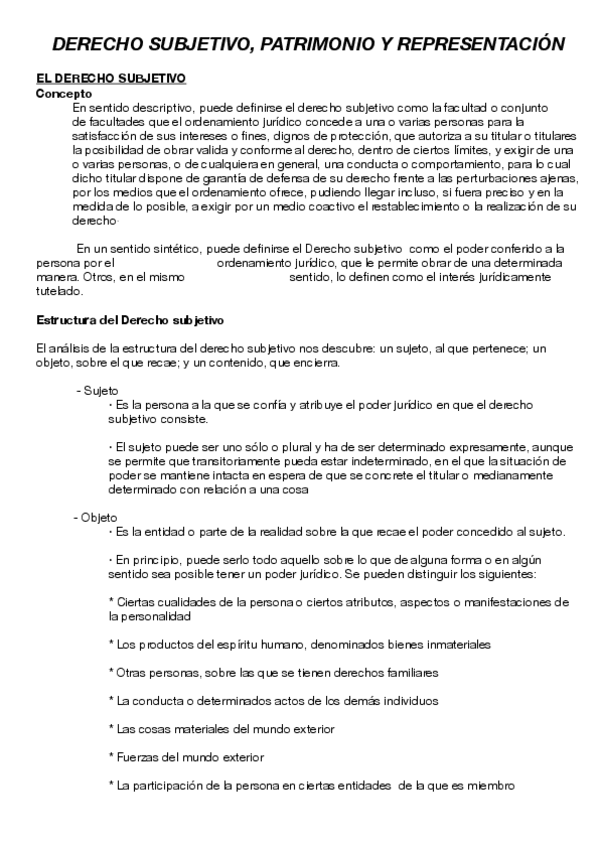 DERECHO SUBJETIVO, PATRIMONIO Y REPRESENTACIÓN

EL DERECHO SUBJETIVO
Concepto

En sentido descriptivo, puede definirse el derecho subjetivo como la facultad o conjunto de facultades que el ordenamiento jurídico concede a una o varias personas para la satisfacción de sus intereses o fines, dignos de protección, que autoriza a su titular o titulares la posibilidad de obrar valida y conforme al derecho, dentro de ciertos límites, y exigir de una o varias personas, o de cualquiera en general, una conducta o comportamiento, para lo cual dicho titular dispone de garantía de defensa de su derecho frente a las perturbaciones ajenas, por los medios que el ordenamiento ofrece, pudiendo llegar incluso, si fuera preciso y en la medida de lo posible, a exigir por un medio coactivo el restablecimiento o la realización de su derecho·

En un sentido sintético, puede definirse el Derecho subjetivo como el poder conferido a la persona por el ordenamiento jurídico, que le permite obrar de una determinada manera. Otros, en el mismo sentido, lo definen como el interés jurídicamente tutelado.

Estructura del Derecho subjetivo

El análisis de la estructura del derecho subjetivo nos descubre: un sujeto, al que pertenece; un objeto, sobre el que recae; y un contenido, que encierra.

- Sujeto
· Es la persona a la que se confía y atribuye el poder jurídico en que el derecho subjetivo consiste.

· El sujeto puede ser uno sólo o plural y ha de ser determinado expresamente, aunque se permite que transitoriamente pueda estar indeterminado, en el que la situación de poder se mantiene intacta en espera de que se concrete el titular o medianamente determinado con relación a una cosa

- Objeto
· Es la entidad o parte de la realidad sobre la que recae el poder concedido al sujeto.

· En principio, puede serlo todo aquello sobre lo que de alguna forma o en algún sentido sea posible tener un poder jurídico. Se pueden distinguir los siguientes:

* Ciertas cualidades de la persona o ciertos atributos, aspectos o manifestaciones de la personalidad

* Los productos del espíritu humano, denominados bienes inmateriales

* Otras personas, sobre las que se tienen derechos familiares

* La conducta o determinados actos de los demás individuos

* Las cosas materiales del mundo exterior

* Fuerzas del mundo exterior

* La participación de la persona en ciertas entidades de la que es miembro